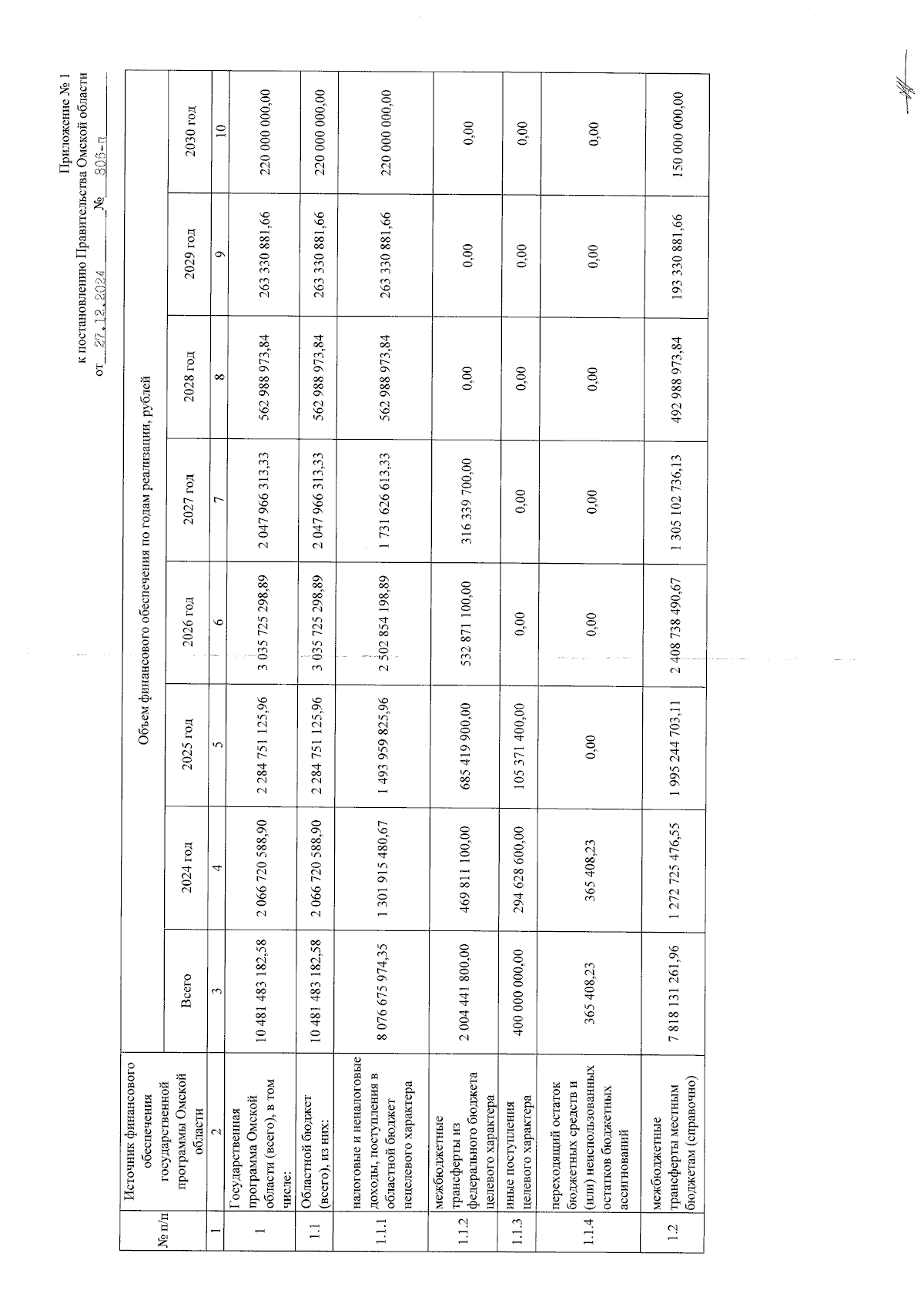 Приложение № 1
к постановлению Правительства Омской области
от 27.12.2024 № 805-п

| № п/п | Источник финансового обеспечения государственной программы Омской области | Объем финансового обеспечения по годам реализации, рублей | | | | | | | |
|---|---|---|---|---|---|---|---|---|---|
| | | Всего | 2024 год | 2025 год | 2026 год | 2027 год | 2028 год | 2029 год | 2030 год |
| 1 | 2 | 3 | 4 | 5 | 6 | 7 | 8 | 9 | 10 |
| 1 | Государственная программа Омской области (всего), в том числе: | 10 481 483 182,58 | 2 066 720 588,90 | 2 284 751 125,96 | 3 035 725 298,89 | 2 047 966 313,33 | 562 988 973,84 | 263 330 881,66 | 220 000 000,00 |
| 1.1 | Областной бюджет (всего), из них: | 10 481 483 182,58 | 2 066 720 588,90 | 2 284 751 125,96 | 3 035 725 298,89 | 2 047 966 313,33 | 562 988 973,84 | 263 330 881,66 | 220 000 000,00 |
| 1.1.1 | налоговые и неналоговые доходы, поступления в областной бюджет нецелевого характера | 8 076 675 974,35 | 1 301 915 480,67 | 1 493 959 825,96 | 2 502 854 198,89 | 1 731 626 613,33 | 562 988 973,84 | 263 330 881,66 | 220 000 000,00 |
| 1.1.2 | межбюджетные трансферты из федерального бюджета целевого характера | 2 004 441 800,00 | 469 811 100,00 | 685 419 900,00 | 532 871 100,00 | 316 339 700,00 | 0,00 | 0,00 | 0,00 |
| 1.1.3 | иные поступления целевого характера | 400 000 000,00 | 294 628 600,00 | 105 371 400,00 | 0,00 | 0,00 | 0,00 | 0,00 | 0,00 |
| 1.1.4 | переходящий остаток бюджетных средств и (или) неиспользованных остатков бюджетных ассигнований | 365 408,23 | 365 408,23 | 0,00 | 0,00 | 0,00 | 0,00 | 0,00 | 0,00 |
| 1.2 | межбюджетные трансферты местным бюджетам (справочно) | 7 818 131 261,96 | 1 272 725 476,55 | 1 995 244 703,11 | 2 408 738 490,67 | 1 305 102 736,13 | 492 988 973,84 | 193 330 881,66 | 150 000 000,00 |